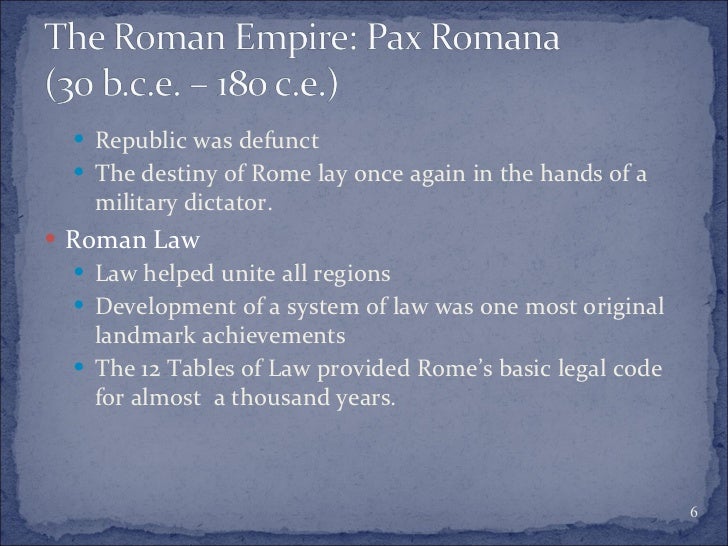 The Roman Empire: Pax Romana
(30 b.c.e. – 180 c.e.)

• Republic was defunct
• The destiny of Rome lay once again in the hands of a military dictator.
• Roman Law
• Law helped unite all regions
• Development of a system of law was one most original landmark achievements
• The 12 Tables of Law provided Rome's basic legal code for almost a thousand years.

6